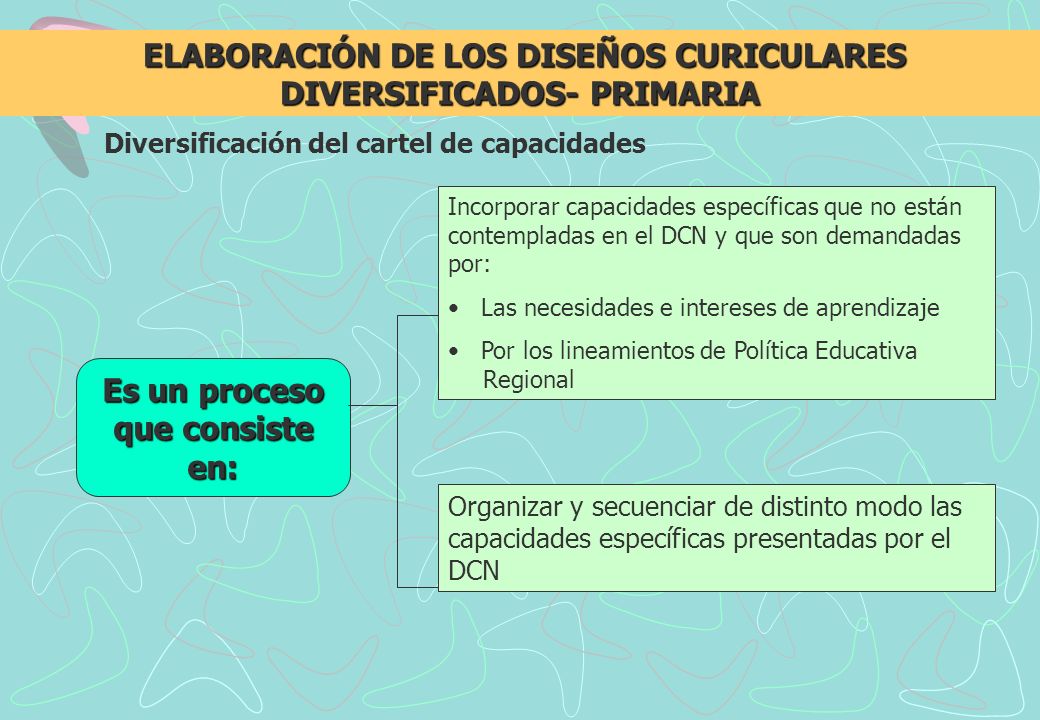 ELABORACIÓN DE LOS DISEÑOS CURICULARES DIVERSIFICADOS- PRIMARIA

Diversificación del cartel de capacidades

Es un proceso que consiste en:

Incorporar capacidades específicas que no están contempladas en el DCN y que son demandadas por:

• Las necesidades e intereses de aprendizaje
• Por los lineamientos de Política Educativa Regional

Organizar y secuenciar de distinto modo las capacidades específicas presentadas por el DCN